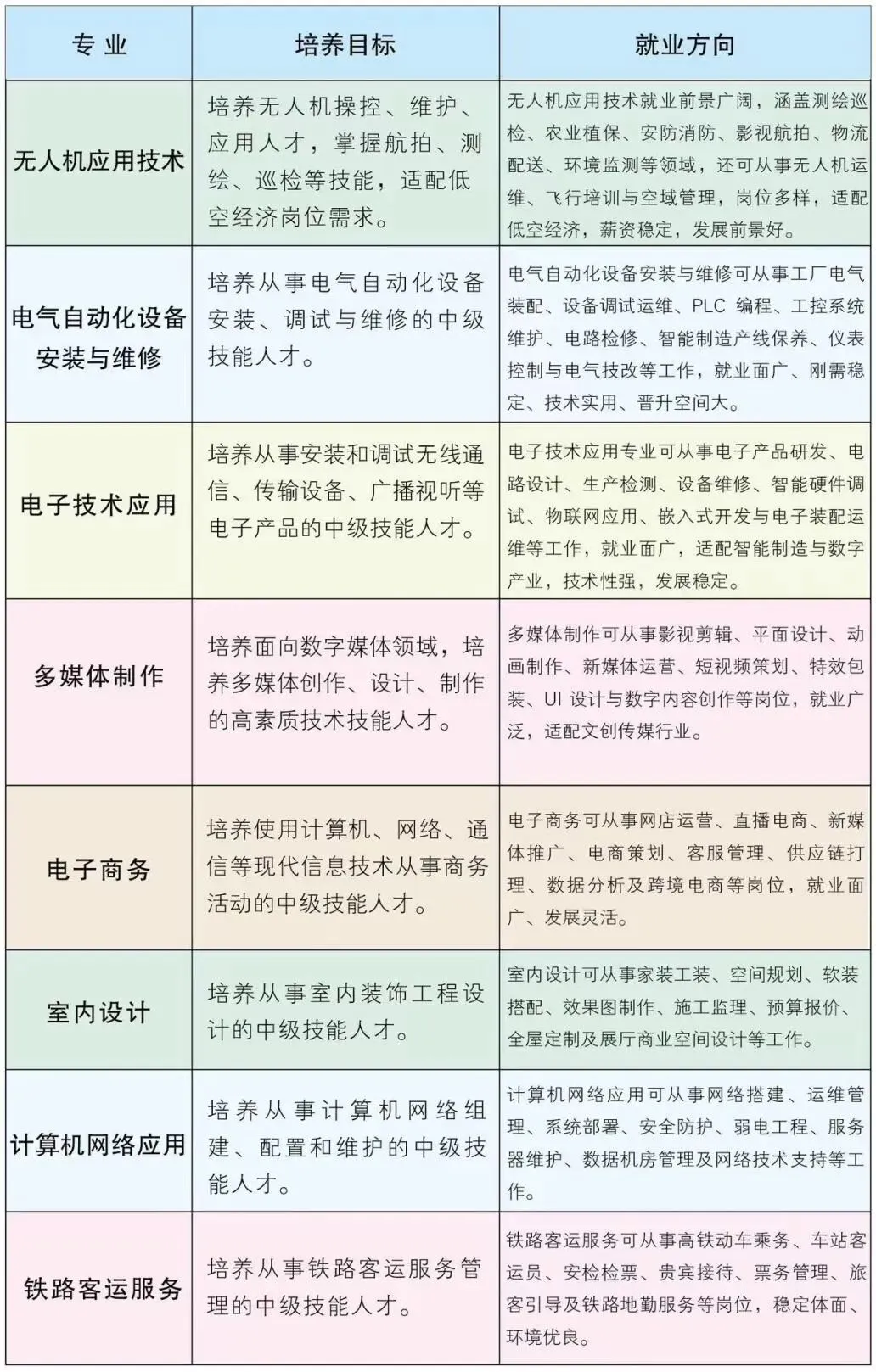 | 专业 | 培养目标 | 就业方向 |
|---|---|---|
| 无人机应用技术 | 培养无人机操控、维护、应用人才，掌握航拍、测绘、巡检等技能，适配低空经济岗位需求。 | 无人机应用技术就业前景广阔，涵盖测绘巡检、农业植保、安防消防、影视航拍、物流配送、环境监测等领域，还可从事无人机运维、飞行培训与空域管理，岗位多样，适配低空经济，薪资稳定，发展前景好。 |
| 电气自动化设备安装与维修 | 培养从事电气自动化设备安装、调试与维修的中级技能人才。 | 电气自动化设备安装与维修可从事工厂电气装配、设备调试运维、PLC 编程、工控系统维护、电路检修、智能制造产线保养、仪表控制与电气技改等工作，就业面广、刚需稳定、技术实用、晋升空间大。 |
| 电子技术应用 | 培养从事安装和调试无线通信、传输设备、广播视听等电子产品的中级技能人才。 | 电子技术应用专业可从事电子产品研发、电路设计、生产检测、设备维修、智能硬件调试、物联网应用、嵌入式开发与电子装配运维等工作，就业面广，适配智能制造与数字产业，技术性强，发展稳定。 |
| 多媒体制作 | 培养面向数字媒体领域，培养多媒体创作、设计、制作的高素质技术技能人才。 | 多媒体制作可从事影视剪辑、平面设计、动画制作、新媒体运营、短视频策划、特效包装、UI 设计与数字内容创作等岗位，就业广泛，适配文创传媒行业。 |
| 电子商务 | 培养使用计算机、网络、通信等现代信息技术从事商务活动的中级技能人才。 | 电子商务可从事网店运营、直播电商、新媒体推广、电商策划、客服管理、供应链打理、数据分析及跨境电商等岗位，就业面广、发展灵活。 |
| 室内设计 | 培养从事室内装饰工程设计的中级技能人才。 | 室内设计可从事家装工装、空间规划、软装搭配、效果图制作、施工监理、预算报价、全屋定制及展厅商业空间设计等工作。 |
| 计算机网络应用 | 培养从事计算机网络组建、配置和维护的中级技能人才。 | 计算机网络应用可从事网络搭建、运维管理、系统部署、安全防护、弱电工程、服务器维护、数据机房管理及网络技术支持等工作。 |
| 铁路客运服务 | 培养从事铁路客运服务管理的中级技能人才。 | 铁路客运服务可从事高铁动车乘务、车站客运员、安检检票、贵宾接待、票务管理、旅客引导及铁路地勤服务等岗位，稳定体面、环境优良。 |